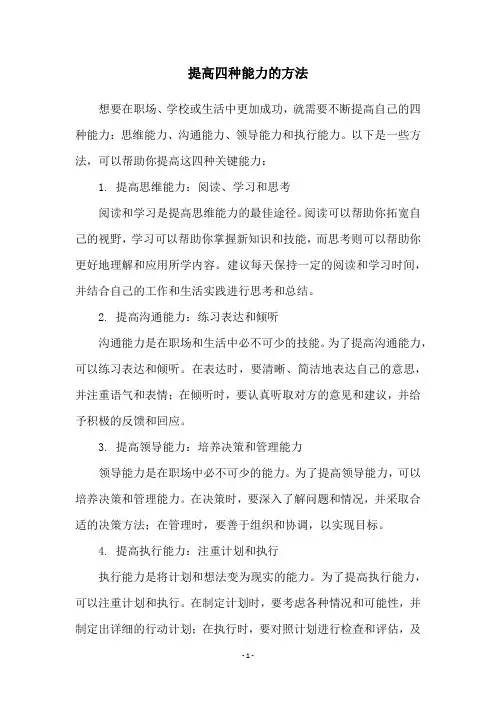 提高四种能力的方法

想要在职场、学校或生活中更加成功，就需要不断提高自己的四种能力：思维能力、沟通能力、领导能力和执行能力。以下是一些方法，可以帮助你提高这四种关键能力：

1. 提高思维能力：阅读、学习和思考

阅读和学习是提高思维能力的最佳途径。阅读可以帮助你拓宽自己的视野，学习可以帮助你掌握新知识和技能，而思考则可以帮助你更好地理解和应用所学内容。建议每天保持一定的阅读和学习时间，并结合自己的工作和生活实践进行思考和总结。

2. 提高沟通能力：练习表达和倾听

沟通能力是在职场和生活中必不可少的技能。为了提高沟通能力，可以练习表达和倾听。在表达时，要清晰、简洁地表达自己的意思，并注重语气和表情；在倾听时，要认真听取对方的意见和建议，并给予积极的反馈和回应。

3. 提高领导能力：培养决策和管理能力

领导能力是在职场中必不可少的能力。为了提高领导能力，可以培养决策和管理能力。在决策时，要深入了解问题和情况，并采取合适的决策方法；在管理时，要善于组织和协调，以实现目标。

4. 提高执行能力：注重计划和执行

执行能力是将计划和想法变为现实的能力。为了提高执行能力，可以注重计划和执行。在制定计划时，要考虑各种情况和可能性，并制定出详细的行动计划；在执行时，要对照计划进行检查和评估，及

- 1 -